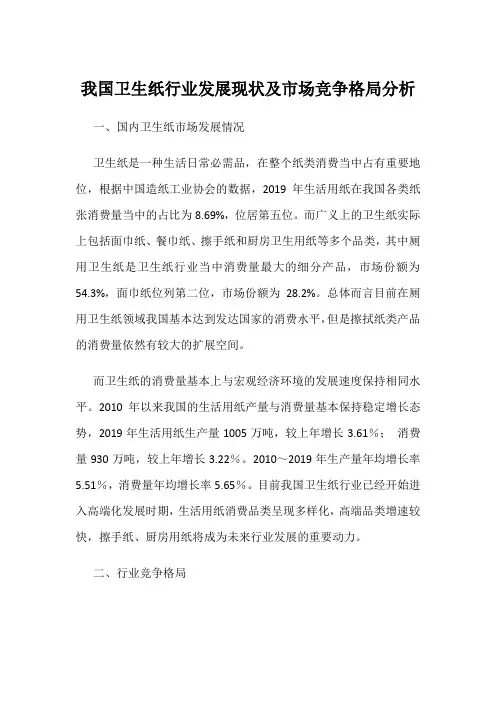 我国卫生纸行业发展现状及市场竞争格局分析

一、国内卫生纸市场发展情况

卫生纸是一种生活日常必需品，在整个纸类消费当中占有重要地位，根据中国造纸工业协会的数据，2019 年生活用纸在我国各类纸张消费量当中的占比为 8.69%，位居第五位。而广义上的卫生纸实际上包括面巾纸、餐巾纸、擦手纸和厨房卫生用纸等多个品类，其中厕用卫生纸是卫生纸行业当中消费量最大的细分产品，市场份额为 54.3%，面巾纸位列第二位，市场份额为 28.2%。总体而言目前在厕用卫生纸领域我国基本达到发达国家的消费水平，但是擦拭纸类产品的消费量依然有较大的扩展空间。

而卫生纸的消费量基本上与宏观经济环境的发展速度保持相同水平。2010 年以来我国的生活用纸产量与消费量基本保持稳定增长态势，2019 年生活用纸生产量 1005 万吨，较上年增长 3.61%； 消费量 930 万吨，较上年增长 3.22%。2010～2019 年生产量年均增长率 5.51%，消费量年均增长率 5.65%。目前我国卫生纸行业已经开始进入高端化发展时期，生活用纸消费品类呈现多样化，高端品类增速较快，擦手纸、厨房用纸将成为未来行业发展的重要动力。

二、行业竞争格局